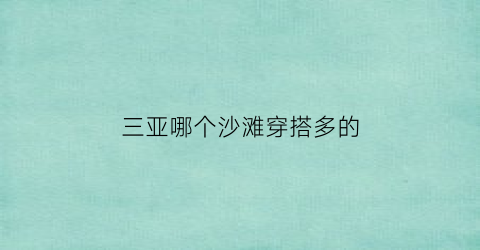 三亚哪个沙滩穿搭多的